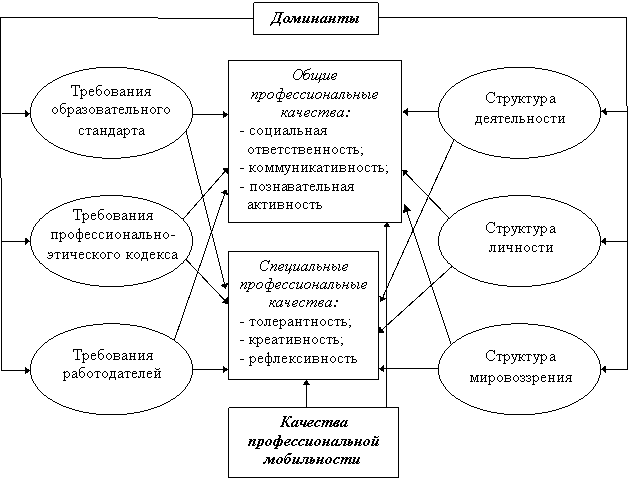 Доминанты

Требования образовательного стандарта

Требования профессионально-этического кодекса

Требования работодателей

Общие профессиональные качества:
- социальная ответственность;
- коммуникативность;
- познавательная активность

Специальные профессиональные качества:
- толерантность;
- креативность;
- рефлексивность

Структура деятельности

Структура личности

Структура мировоззрения

Качества профессиональной мобильности